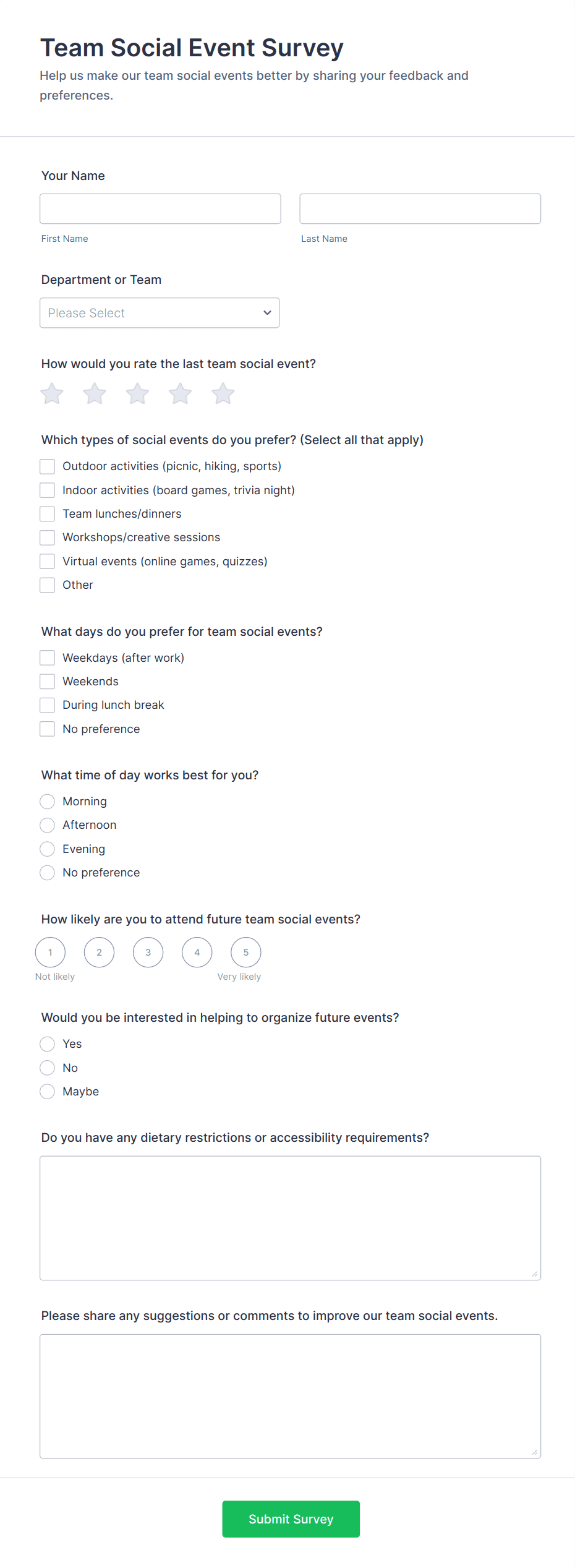 Team Social Event Survey

Help us make our team social events better by sharing your feedback and preferences.

Your Name

First Name

Last Name

Department or Team

Please Select

How would you rate the last team social event?

Which types of social events do you prefer? (Select all that apply)

Outdoor activities (picnic, hiking, sports)
Indoor activities (board games, trivia night)
Team lunches/dinners
Workshops/creative sessions
Virtual events (online games, quizzes)
Other

What days do you prefer for team social events?

Weekdays (after work)
Weekends
During lunch break
No preference

What time of day works best for you?

Morning
Afternoon
Evening
No preference

How likely are you to attend future team social events?

1 2 3 4 5
Not likely Very likely

Would you be interested in helping to organize future events?

Yes
No
Maybe

Do you have any dietary restrictions or accessibility requirements?

Please share any suggestions or comments to improve our team social events.

Submit Survey